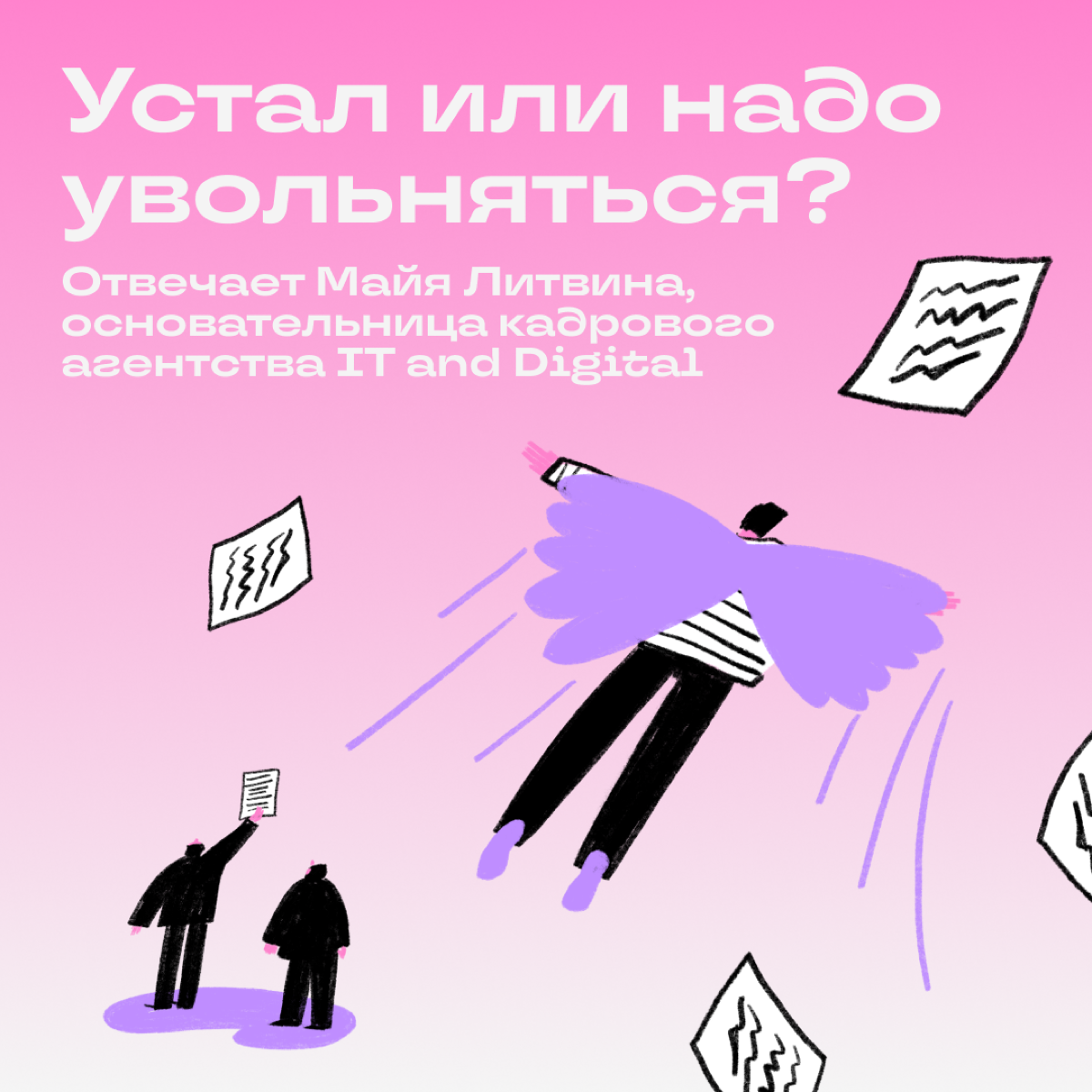 Устал или надо увольняться?

Отвечает Майя Литвина, основательница кадрового агентства IT and Digital